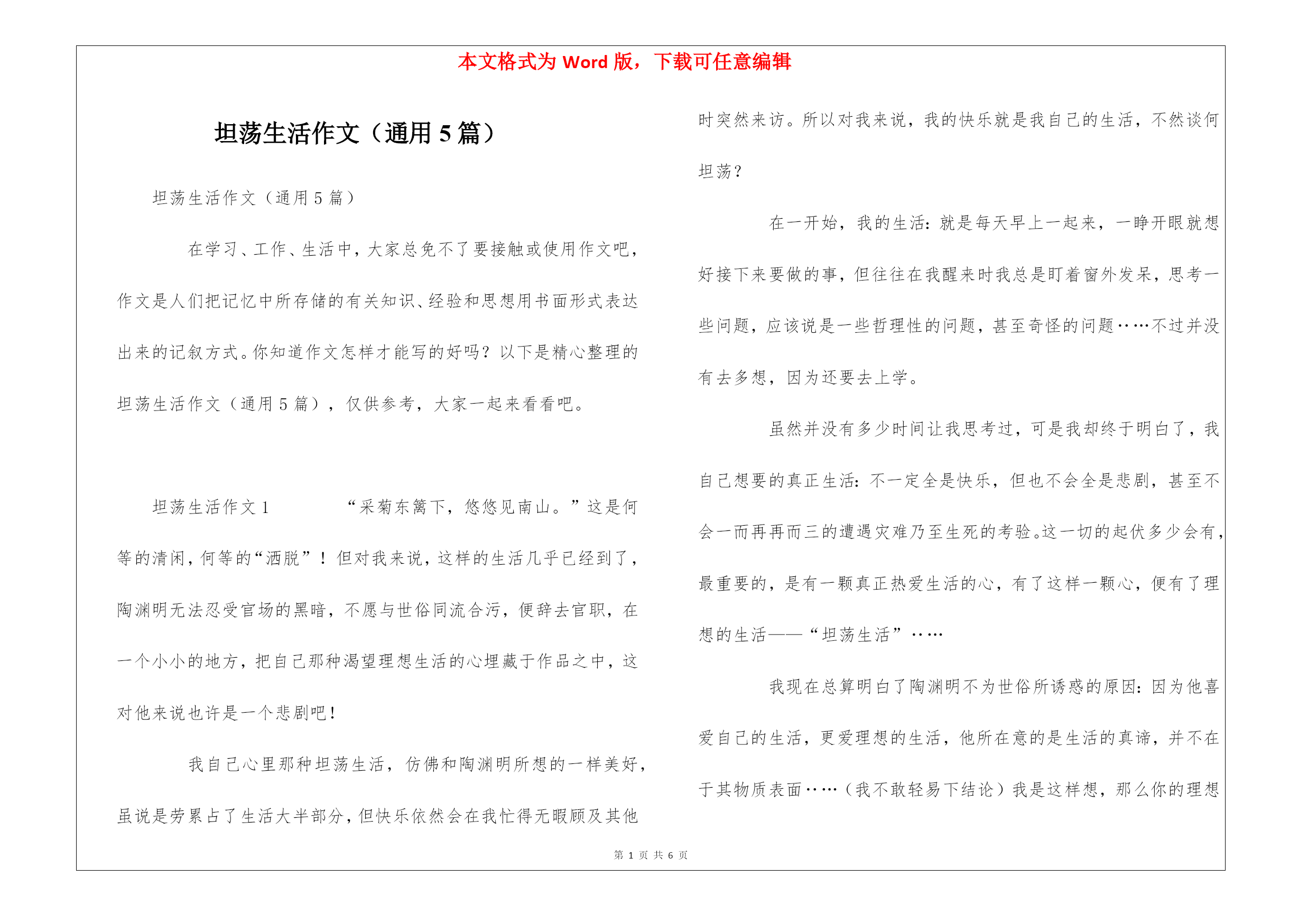 本文格式为 Word 版，下载可任意编辑

坦荡生活作文（通用 5 篇）

坦荡生活作文（通用 5 篇）

在学习、工作、生活中，大家总免不了要接触或使用作文吧，作文是人们把记忆中所存储的有关知识、经验和思想用书面形式表达出来的记叙方式。你知道作文怎样才能写的好吗？以下是精心整理的坦荡生活作文（通用 5 篇），仅供参考，大家一起来看看吧。

坦荡生活作文 1　　“采菊东篱下，悠悠见南山。”这是何等的清闲，何等的“洒脱”！但对我来说，这样的生活几乎已经到了，陶渊明无法忍受官场的黑暗，不愿与世俗同流合污，便辞去官职，在一个小小的地方，把自己那种渴望理想生活的心埋藏于作品之中，这对他来说也许是一个悲剧吧！

我自己心里那种坦荡生活，仿佛和陶渊明所想的一样美好，虽说是劳累占了生活大半部分，但快乐依然会在我忙得无暇顾及其他时突然来访。所以对我来说，我的快乐就是我自己的生活，不然谈何坦荡？

在一开始，我的生活：就是每天早上一起来，一睁开眼就想好接下来要做的事，但往往在我醒来时我总是盯着窗外发呆，思考一些问题，应该说是一些哲理性的问题，甚至奇怪的问题……不过并没有去多想，因为还要去上学。

虽然并没有多少时间让我思考过，可是我却终于明白了，我自己想要的真正生活：不一定全是快乐，但也不会全是悲剧，甚至不会一而再再而三的遭遇灾难乃至生死的考验。这一切的起伏多少会有，最重要的，是有一颗真正热爱生活的心，有了这样一颗心，便有了理想的生活——“坦荡生活”……

我现在总算明白了陶渊明不为世俗所诱惑的原因：因为他喜爱自己的生活，更爱理想的生活，他所在意的是生活的真谛，并不在于其物质表面……（我不敢轻易下结论）我是这样想，那么你的理想

第 1 页 共 6 页